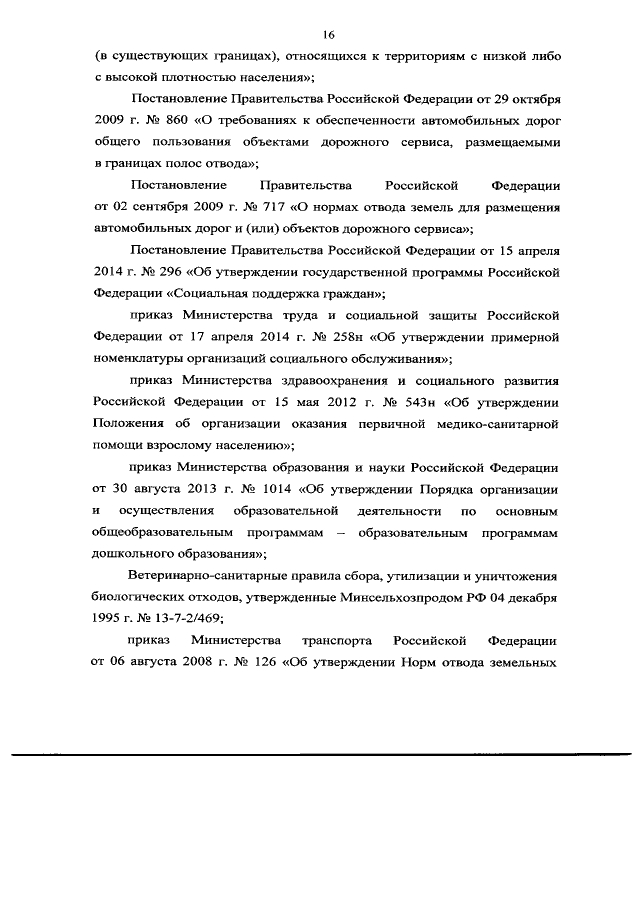 16

(в существующих границах), относящихся к территориям с низкой либо с высокой плотностью населения»;

Постановление Правительства Российской Федерации от 29 октября 2009 г. № 860 «О требованиях к обеспеченности автомобильных дорог общего пользования объектами дорожного сервиса, размещаемыми в границах полос отвода»;

Постановление Правительства Российской Федерации от 02 сентября 2009 г. № 717 «О нормах отвода земель для размещения автомобильных дорог и (или) объектов дорожного сервиса»;

Постановление Правительства Российской Федерации от 15 апреля 2014 г. № 296 «Об утверждении государственной программы Российской Федерации «Социальная поддержка граждан»;

приказ Министерства труда и социальной защиты Российской Федерации от 17 апреля 2014 г. № 258н «Об утверждении примерной номенклатуры организаций социального обслуживания»;

приказ Министерства здравоохранения и социального развития Российской Федерации от 15 мая 2012 г. № 543н «Об утверждении Положения об организации оказания первичной медико-санитарной помощи взрослому населению»;

приказ Министерства образования и науки Российской Федерации от 30 августа 2013 г. № 1014 «Об утверждении Порядка организации и осуществления образовательной деятельности по основным общеобразовательным программам – образовательным программам дошкольного образования»;

Ветеринарно-санитарные правила сбора, утилизации и уничтожения биологических отходов, утвержденные Минсельхозпродом РФ 04 декабря 1995 г. № 13-7-2/469;

приказ Министерства транспорта Российской Федерации от 06 августа 2008 г. № 126 «Об утверждении Норм отвода земельных